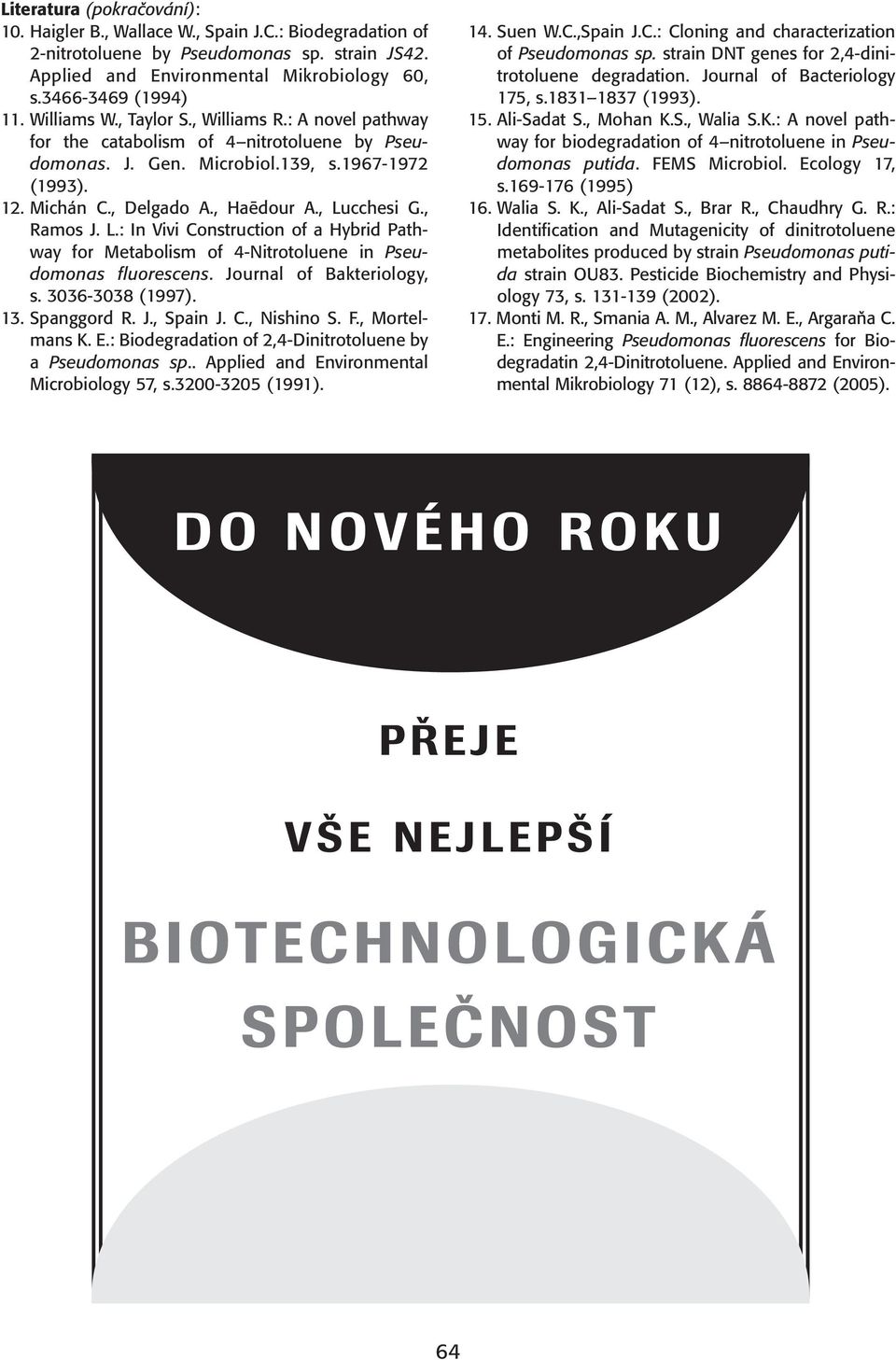 Literatura (pokračování):
10. Haigler B., Wallace W., Spain J.C.: Biodegradation of 2-nitrotoluene by Pseudomonas sp. strain JS42. Applied and Environmental Mikrobiology 60, s.3466-3469 (1994)
11. Williams W., Taylor S., Williams R.: A novel pathway for the catabolism of 4–nitrotoluene by Pseudomonas. J. Gen. Microbiol.139, s.1967-1972 (1993).
12. Michán C., Delgado A., Haēdour A., Lucchesi G., Ramos J. L.: In Vivi Construction of a Hybrid Pathway for Metabolism of 4-Nitrotoluene in Pseudomonas fluorescens. Journal of Bakteriology, s. 3036-3038 (1997).
13. Spanggord R. J., Spain J. C., Nishino S. F., Mortelmans K. E.: Biodegradation of 2,4-Dinitrotoluene by a Pseudomonas sp.. Applied and Environmental Microbiology 57, s.3200-3205 (1991).
14. Suen W.C.,Spain J.C.: Cloning and characterization of Pseudomonas sp. strain DNT genes for 2,4-dinitrotoluene degradation. Journal of Bacteriology 175, s.1831–1837 (1993).
15. Ali-Sadat S., Mohan K.S., Walia S.K.: A novel pathway for biodegradation of 4–nitrotoluene in Pseudomonas putida. FEMS Microbiol. Ecology 17, s.169-176 (1995)
16. Walia S. K., Ali-Sadat S., Brar R., Chaudhry G. R.: Identification and Mutagenicity of dinitrotoluene metabolites produced by strain Pseudomonas putida strain OU83. Pesticide Biochemistry and Physiology 73, s. 131-139 (2002).
17. Monti M. R., Smania A. M., Alvarez M. E., Argaraňa C. E.: Engineering Pseudomonas fluorescens for Biodegradatin 2,4-Dinitrotoluene. Applied and Environmental Mikrobiology 71 (12), s. 8864-8872 (2005).

DO NOVÉHO ROKU

PŘEJE

VŠE NEJLEPŠÍ

BIOTECHNOLOGICKÁ SPOLEČNOST

64